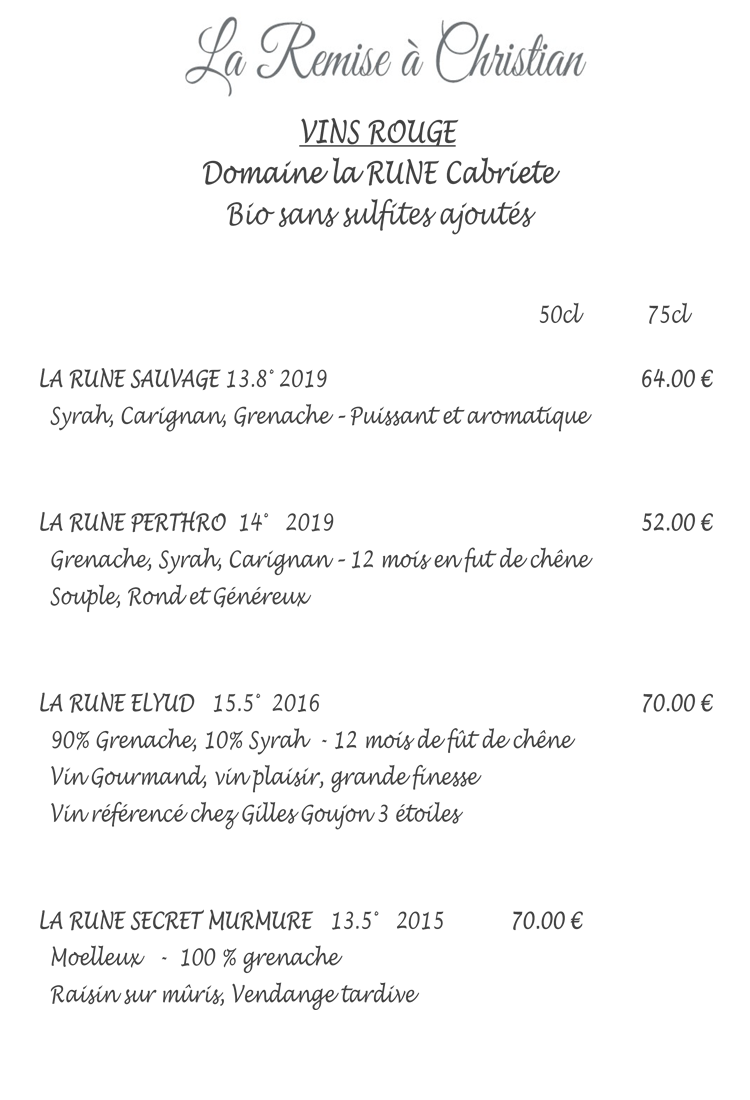 La Remise à Christian

VINS ROUGE
Domaine la RUNE Cabriete
Bio sans sulfites ajoutés

50cl 75cl

LA RUNE SAUVAGE 13.8° 2019 64.00 €
Syrah, Carignan, Grenache - Puissant et aromatique

LA RUNE PERTHRO 14° 2019 52.00 €
Grenache, Syrah, Carignan - 12 mois en fut de chêne
Souple, Rond et Généreux

LA RUNE ELYUD 15.5° 2016 70.00 €
90% Grenache, 10% Syrah - 12 mois de fût de chêne
Vin Gourmand, vin plaisir, grande finesse
Vin référencé chez Gilles Goujon 3 étoiles

LA RUNE SECRET MURMURE 13.5° 2015 70.00 €
Moelleux - 100 % grenache
Raisin sur mûris, Vendange tardive